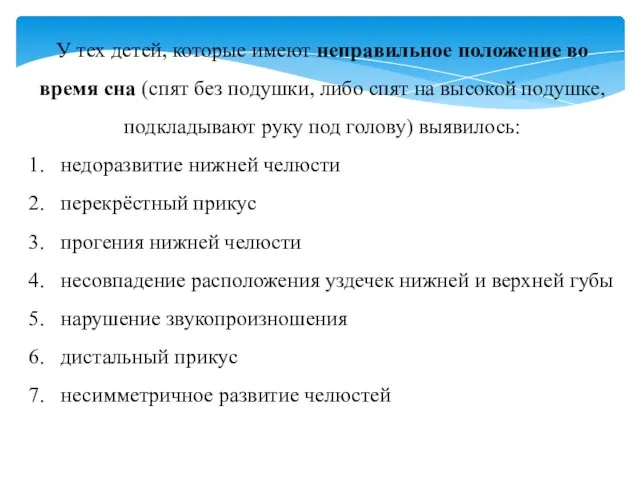 У тех детей, которые имеют неправильное положение во время сна (спят без подушки, либо спят на высокой подушке, подкладывают руку под голову) выявилось:

1. недоразвитие нижней челюсти
2. перекрёстный прикус
3. прогения нижней челюсти
4. несовпадение расположения уздечек нижней и верхней губы
5. нарушение звукопроизношения
6. дистальный прикус
7. несимметричное развитие челюстей